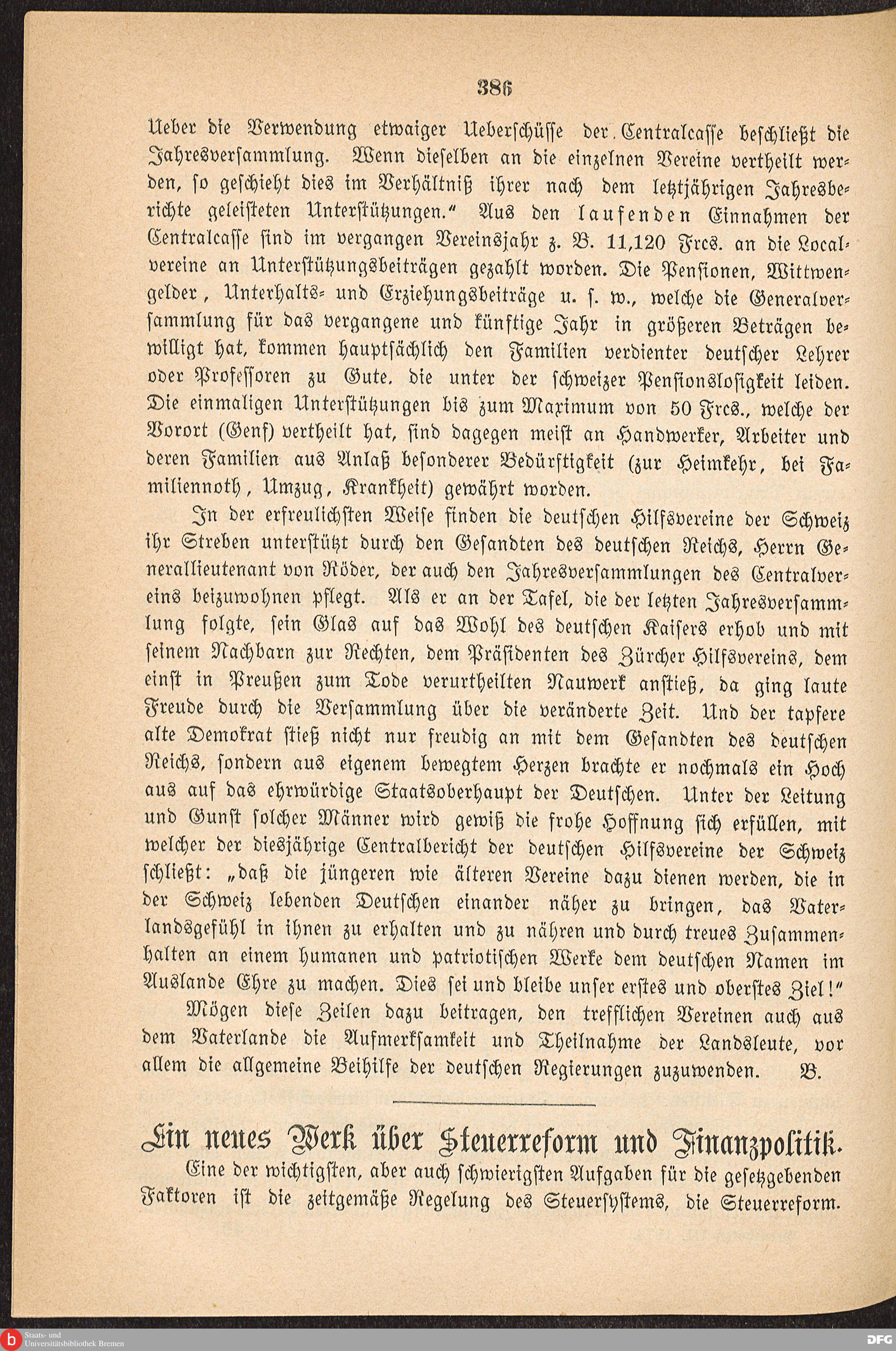 386

Ueber die Verwendung etwaiger Ueberschüsse der Centralcasse beschließt die Jahresversammlung. Wenn dieselben an die einzelnen Vereine vertheilt werden, so geschieht dies im Verhältniß ihrer nach dem letztjährigen Jahresberichte geleisteten Unterstützungen." Aus den laufenden Einnahmen der Centralcasse sind im vergangen Vereinsjahr z. B. 11,120 Frcs. an die Localvereine an Unterstützungsbeiträgen gezahlt worden. Die Pensionen, Wittwengelder, Unterhalts- und Erziehungsbeiträge u. s. w., welche die Generalversammlung für das vergangene und künftige Jahr in größeren Beträgen bewilligt hat, kommen hauptsächlich den Familien verdienter deutscher Lehrer oder Professoren zu Gute, die unter der schweizer Pensionslosigkeit leiden. Die einmaligen Unterstützungen bis zum Maximum von 50 Frcs., welche der Vorort (Genf) vertheilt hat, sind dagegen meist an Handwerker, Arbeiter und deren Familien aus Anlaß besonderer Bedürftigkeit (zur Heimkehr, bei Familiennoth, Umzug, Krankheit) gewährt worden.

In der erfreulichsten Weise finden die deutschen Hilfsvereine der Schweiz ihr Streben unterstützt durch den Gesandten des deutschen Reichs, Herrn Generallieutenant von Röder, der auch den Jahresversammlungen des Centralvereins beizuwohnen pflegt. Als er an der Tafel, die der letzten Jahresversammlung folgte, sein Glas auf das Wohl des deutschen Kaisers erhob und mit seinem Nachbarn zur Rechten, dem Präsidenten des Zürcher Hilfsvereins, dem einst in Preußen zum Tode verurtheilten Nauwerk anstieß, da ging laute Freude durch die Versammlung über die veränderte Zeit. Und der tapfere alte Demokrat stieß nicht nur freudig an mit dem Gesandten des deutschen Reichs, sondern aus eigenem bewegtem Herzen brachte er nochmals ein Hoch aus auf das ehrwürdige Staatsoberhaupt der Deutschen. Unter der Leitung und Gunst solcher Männer wird gewiß die frohe Hoffnung sich erfüllen, mit welcher der diesjährige Centralbericht der deutschen Hilfsvereine der Schweiz schließt: „daß die jüngeren wie älteren Vereine dazu dienen werden, die in der Schweiz lebenden Deutschen einander näher zu bringen, das Vaterlandsgefühl in ihnen zu erhalten und zu nähren und durch treues Zusammenhalten an einem humanen und patriotischen Werke dem deutschen Namen im Auslande Ehre zu machen. Dies sei und bleibe unser erstes und oberstes Ziel!"

Mögen diese Zeilen dazu beitragen, den trefflichen Vereinen auch aus dem Vaterlande die Aufmerksamkeit und Theilnahme der Landsleute, vor allem die allgemeine Beihilfe der deutschen Regierungen zuzuwenden. B.

Ein neues Werk über Steuerreform und Finanzpolitik.

Eine der wichtigsten, aber auch schwierigsten Aufgaben für die gesetzgebenden Faktoren ist die zeitgemäße Regelung des Steuersystems, die Steuerreform.

Staats- und Universitätsbibliothek Bremen

DFG